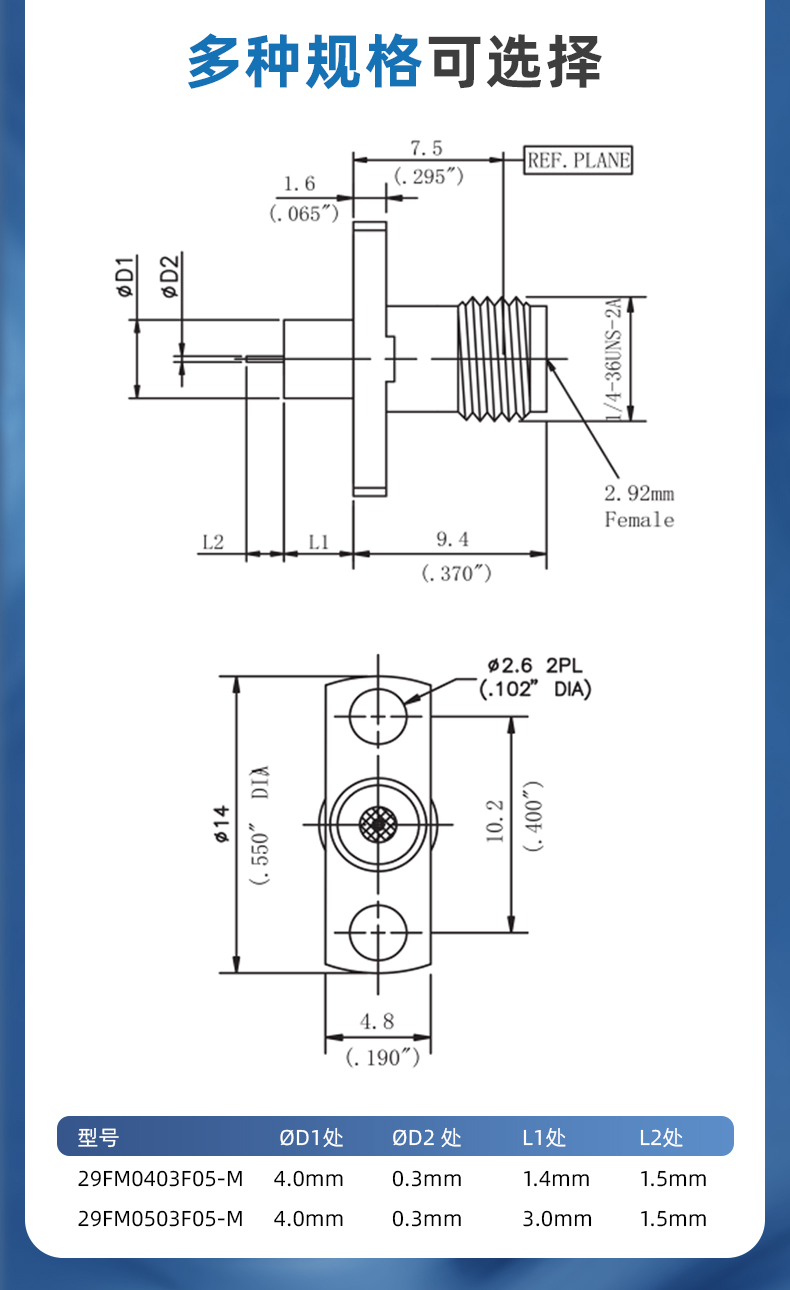 多种规格可选择

7.5
(.295″)
REF. PLANE
1.6
(.065″)
øD1
øD2
1/4-36UNS-2A
2.92mm
Female
L2
L1
9.4
(.370″)

ø2.6 2PL
(.102″ DIA)
ø14
(.550″ DIA)
10.2
(.400″)
4.8
(.190″)

| 型号 | ØD1处 | ØD2 处 | L1处 | L2处 |
|---|---|---|---|---|
| 29FM0403F05-M | 4.0mm | 0.3mm | 1.4mm | 1.5mm |
| 29FM0503F05-M | 4.0mm | 0.3mm | 3.0mm | 1.5mm |